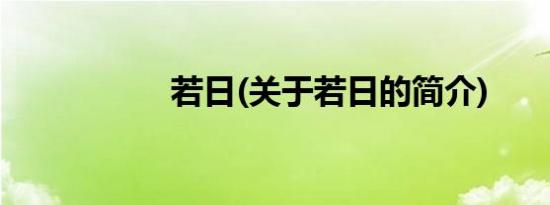 若日(关于若日的简介)